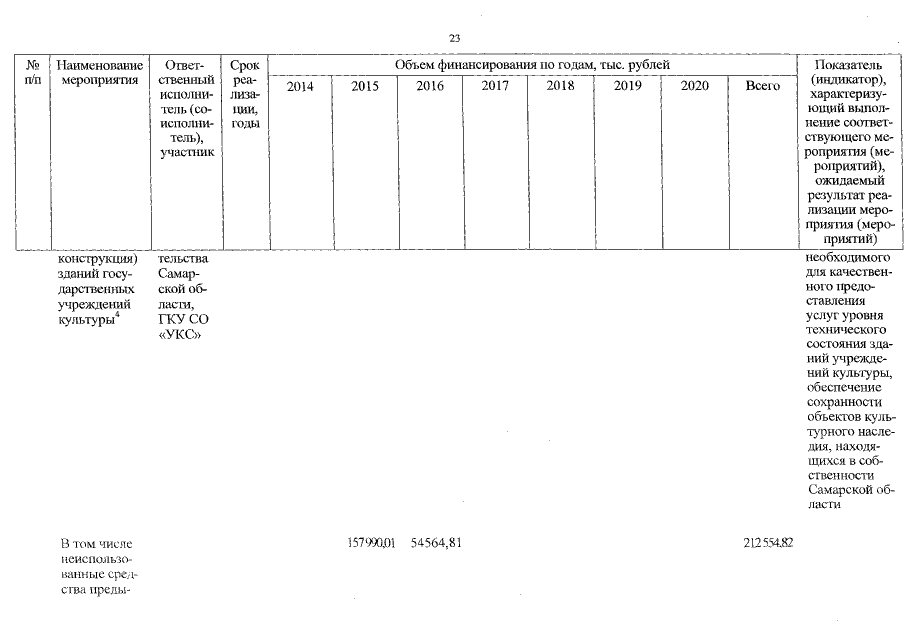 23

| № п/п | Наименование мероприятия | Ответственный исполнитель (соисполнитель), участник | Срок реализации, годы | Объем финансирования по годам, тыс. рублей | | | | | | | | Показатель (индикатор), характеризующий выполнение соответствующего мероприятия (мероприятий), ожидаемый результат реализации мероприятия (мероприятий) |
|---|---|---|---|---|---|---|---|---|---|---|---|---|
| | | | | 2014 | 2015 | 2016 | 2017 | 2018 | 2019 | 2020 | Всего | |
| | конструкция) зданий государственных учреждений культуры$^{4}$ | тельства Самарской области, ГКУ СО «УКС» | | | | | | | | | | необходимого для качественного предоставления услуг уровня технического состояния зданий учреждений культуры, обеспечение сохранности объектов культурного наследия, находящихся в собственности Самарской области |
| | В том числе неиспользованные средства преды- | | | | 157990,01 | 54564,81 | | | | | 212554,82 | |